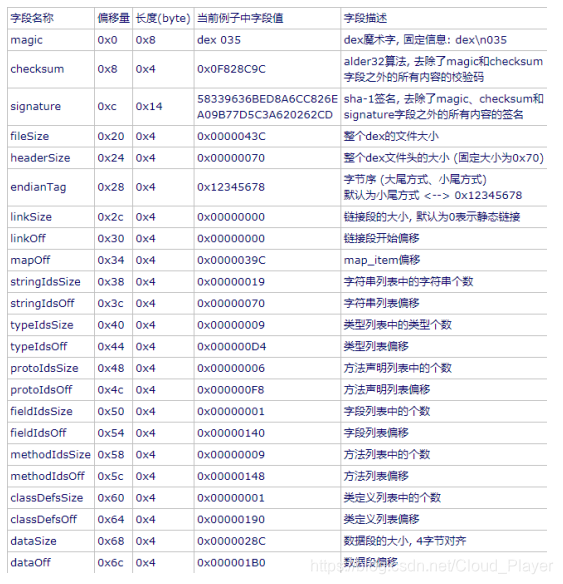 | 字段名称 | 偏移量 | 长度(byte) | 当前例子中字段值 | 字段描述 |
|---|---|---|---|---|
| magic | 0x0 | 0x8 | dex 035 | dex魔术字, 固定信息: dex\n035 |
| checksum | 0x8 | 0x4 | 0x0F828C9C | alder32算法, 去除了magic和checksum字段之外的所有内容的校验码 |
| signature | 0xc | 0x14 | 58339636BED8A6CC826EA09B77D5C3A620262CD | sha-1签名, 去除了magic、checksum和signature字段之外的所有内容的签名 |
| fileSize | 0x20 | 0x4 | 0x0000043C | 整个dex的文件大小 |
| headerSize | 0x24 | 0x4 | 0x00000070 | 整个dex文件头的大小 (固定大小为0x70) |
| endianTag | 0x28 | 0x4 | 0x12345678 | 字节序 (大尾方式、小尾方式) 默认为小尾方式 <--> 0x12345678 |
| linkSize | 0x2c | 0x4 | 0x00000000 | 链接段的大小, 默认为0表示静态链接 |
| linkOff | 0x30 | 0x4 | 0x00000000 | 链接段开始偏移 |
| mapOff | 0x34 | 0x4 | 0x0000039C | map_item偏移 |
| stringIdsSize | 0x38 | 0x4 | 0x00000019 | 字符串列表中的字符串个数 |
| stringIdsOff | 0x3c | 0x4 | 0x00000070 | 字符串列表偏移 |
| typeIdsSize | 0x40 | 0x4 | 0x00000009 | 类型列表中的类型个数 |
| typeIdsOff | 0x44 | 0x4 | 0x000000D4 | 类型列表偏移 |
| protoIdsSize | 0x48 | 0x4 | 0x00000006 | 方法声明列表中的个数 |
| protoIdsOff | 0x4c | 0x4 | 0x000000F8 | 方法声明列表偏移 |
| fieldIdsSize | 0x50 | 0x4 | 0x00000001 | 字段列表中的个数 |
| fieldIdsOff | 0x54 | 0x4 | 0x00000140 | 字段列表偏移 |
| methodIdsSize | 0x58 | 0x4 | 0x00000009 | 方法列表中的个数 |
| methodIdsOff | 0x5c | 0x4 | 0x00000148 | 方法列表偏移 |
| classDefsSize | 0x60 | 0x4 | 0x00000001 | 类定义列表中的个数 |
| classDefsOff | 0x64 | 0x4 | 0x00000190 | 类定义列表偏移 |
| dataSize | 0x68 | 0x4 | 0x0000028C | 数据段的大小, 4字节对齐 |
| dataOff | 0x6c | 0x4 | 0x000001B0 | 数据段偏移 |

https://blog.csdn.net/Cloud_Player